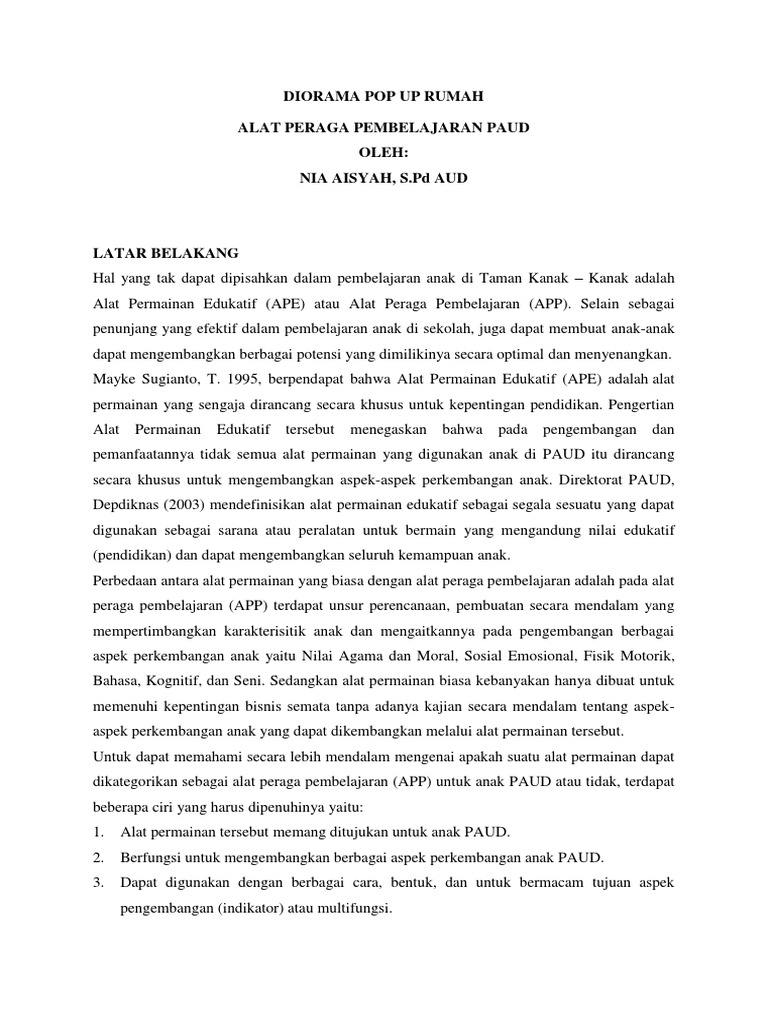 DIORAMA POP UP RUMAH

ALAT PERAGA PEMBELAJARAN PAUD
OLEH:
NIA AISYAH, S.Pd AUD

LATAR BELAKANG

Hal yang tak dapat dipisahkan dalam pembelajaran anak di Taman Kanak – Kanak adalah Alat Permainan Edukatif (APE) atau Alat Peraga Pembelajaran (APP). Selain sebagai penunjang yang efektif dalam pembelajaran anak di sekolah, juga dapat membuat anak-anak dapat mengembangkan berbagai potensi yang dimilikinya secara optimal dan menyenangkan.

Mayke Sugianto, T. 1995, berpendapat bahwa Alat Permainan Edukatif (APE) adalah alat permainan yang sengaja dirancang secara khusus untuk kepentingan pendidikan. Pengertian Alat Permainan Edukatif tersebut menegaskan bahwa pada pengembangan dan pemanfaatannya tidak semua alat permainan yang digunakan anak di PAUD itu dirancang secara khusus untuk mengembangkan aspek-aspek perkembangan anak. Direktorat PAUD, Depdiknas (2003) mendefinisikan alat permainan edukatif sebagai segala sesuatu yang dapat digunakan sebagai sarana atau peralatan untuk bermain yang mengandung nilai edukatif (pendidikan) dan dapat mengembangkan seluruh kemampuan anak.

Perbedaan antara alat permainan yang biasa dengan alat peraga pembelajaran adalah pada alat peraga pembelajaran (APP) terdapat unsur perencanaan, pembuatan secara mendalam yang mempertimbangkan karakterisitik anak dan mengaitkannya pada pengembangan berbagai aspek perkembangan anak yaitu Nilai Agama dan Moral, Sosial Emosional, Fisik Motorik, Bahasa, Kognitif, dan Seni. Sedangkan alat permainan biasa kebanyakan hanya dibuat untuk memenuhi kepentingan bisnis semata tanpa adanya kajian secara mendalam tentang aspek-aspek perkembangan anak yang dapat dikembangkan melalui alat permainan tersebut.

Untuk dapat memahami secara lebih mendalam mengenai apakah suatu alat permainan dapat dikategorikan sebagai alat peraga pembelajaran (APP) untuk anak PAUD atau tidak, terdapat beberapa ciri yang harus dipenuhinya yaitu:

1. Alat permainan tersebut memang ditujukan untuk anak PAUD.
2. Berfungsi untuk mengembangkan berbagai aspek perkembangan anak PAUD.
3. Dapat digunakan dengan berbagai cara, bentuk, dan untuk bermacam tujuan aspek pengembangan (indikator) atau multifungsi.